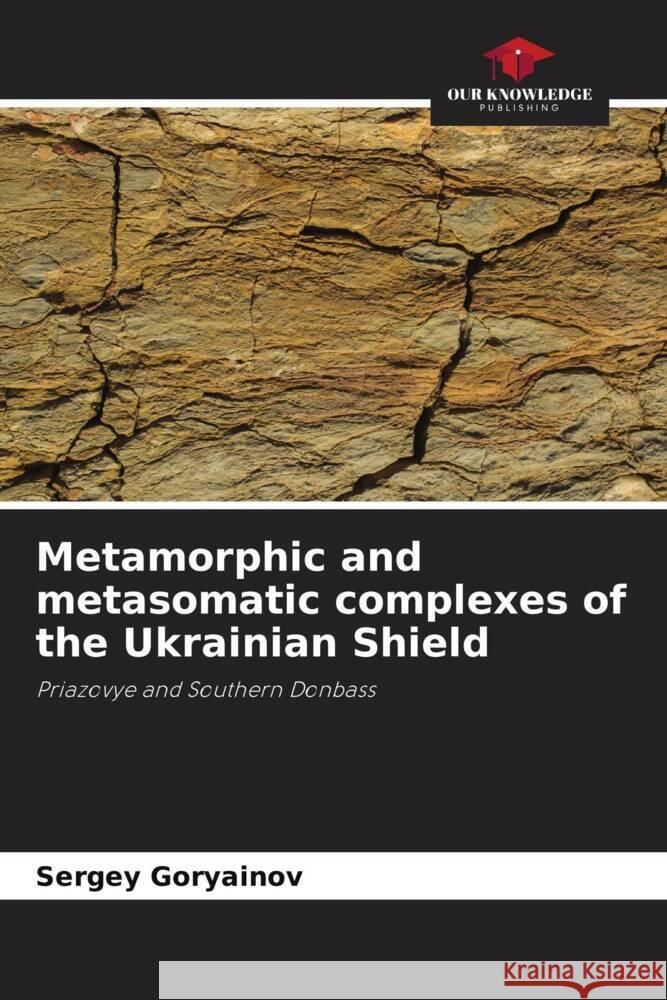 OUR KNOWLEDGE
PUBLISHING

Metamorphic and metasomatic complexes of the Ukrainian Shield

Priazovye and Southern Donbass

Sergey Goryainov